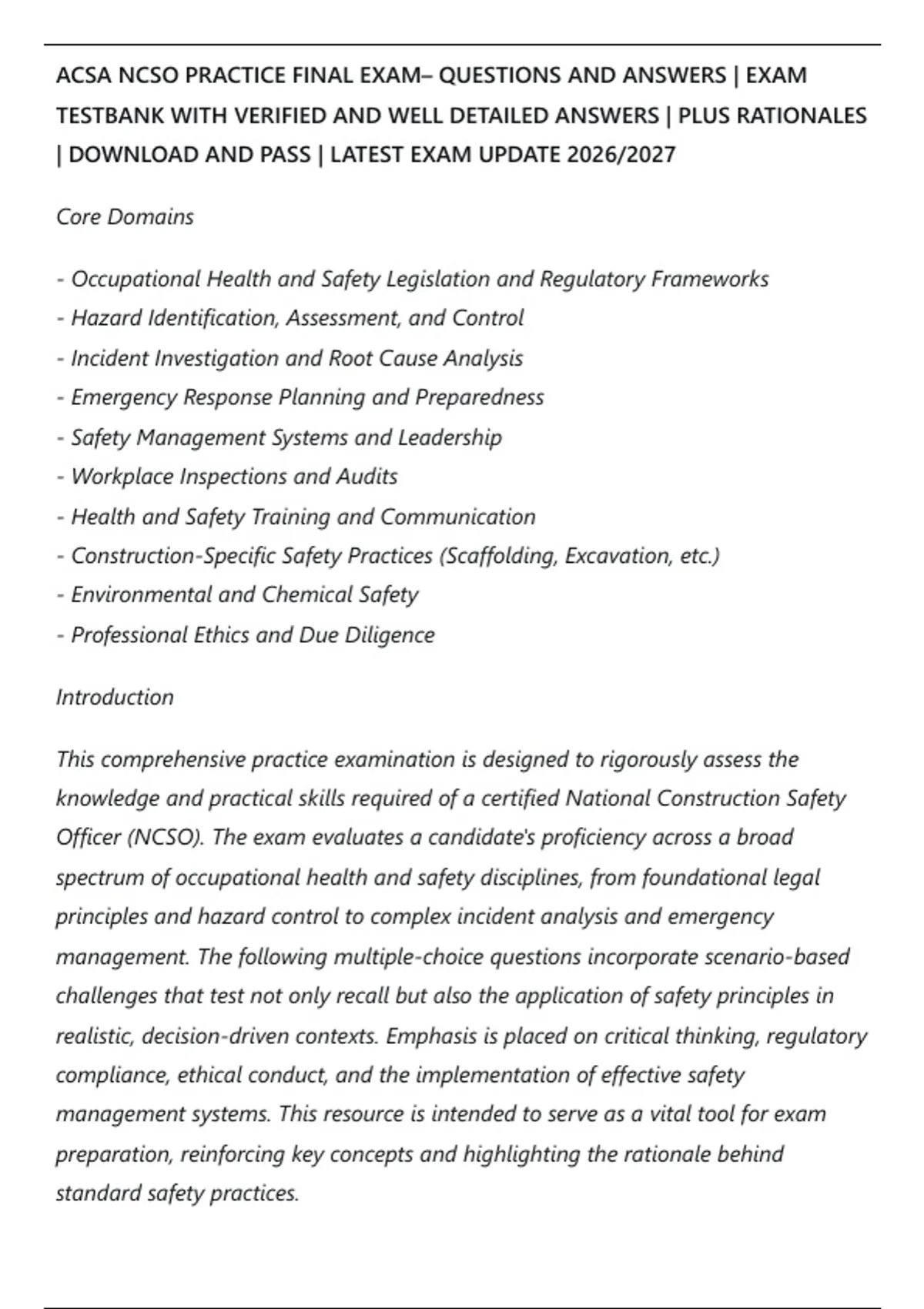 ACSA NCSO PRACTICE FINAL EXAM– QUESTIONS AND ANSWERS | EXAM TESTBANK WITH VERIFIED AND WELL DETAILED ANSWERS | PLUS RATIONALES | DOWNLOAD AND PASS | LATEST EXAM UPDATE 2026/2027

Core Domains

- Occupational Health and Safety Legislation and Regulatory Frameworks
- Hazard Identification, Assessment, and Control
- Incident Investigation and Root Cause Analysis
- Emergency Response Planning and Preparedness
- Safety Management Systems and Leadership
- Workplace Inspections and Audits
- Health and Safety Training and Communication
- Construction-Specific Safety Practices (Scaffolding, Excavation, etc.)
- Environmental and Chemical Safety
- Professional Ethics and Due Diligence

Introduction

This comprehensive practice examination is designed to rigorously assess the knowledge and practical skills required of a certified National Construction Safety Officer (NCSO). The exam evaluates a candidate's proficiency across a broad spectrum of occupational health and safety disciplines, from foundational legal principles and hazard control to complex incident analysis and emergency management. The following multiple-choice questions incorporate scenario-based challenges that test not only recall but also the application of safety principles in realistic, decision-driven contexts. Emphasis is placed on critical thinking, regulatory compliance, ethical conduct, and the implementation of effective safety management systems. This resource is intended to serve as a vital tool for exam preparation, reinforcing key concepts and highlighting the rationale behind standard safety practices.